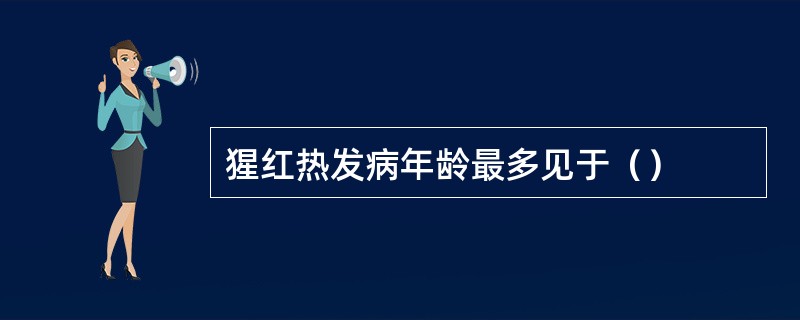 猩红热发病年龄最多见于（）